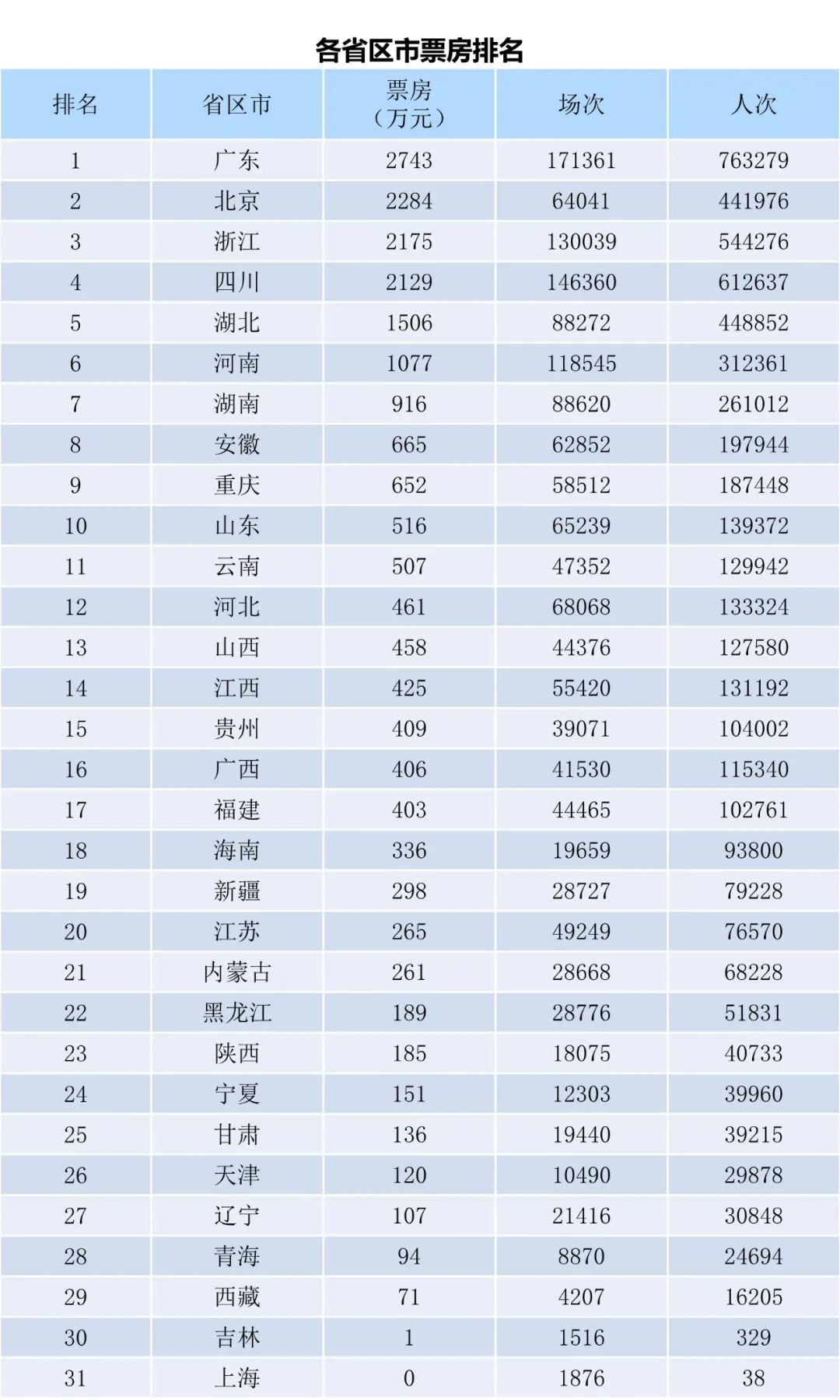 各省区市票房排名

| 排名 | 省区市 | 票房（万元） | 场次 | 人次 |
|---|---|---|---|---|
| 1 | 广东 | 2743 | 171361 | 763279 |
| 2 | 北京 | 2284 | 64041 | 441976 |
| 3 | 浙江 | 2175 | 130039 | 544276 |
| 4 | 四川 | 2129 | 146360 | 612637 |
| 5 | 湖北 | 1506 | 88272 | 448852 |
| 6 | 河南 | 1077 | 118545 | 312361 |
| 7 | 湖南 | 916 | 88620 | 261012 |
| 8 | 安徽 | 665 | 62852 | 197944 |
| 9 | 重庆 | 652 | 58512 | 187448 |
| 10 | 山东 | 516 | 65239 | 139372 |
| 11 | 云南 | 507 | 47352 | 129942 |
| 12 | 河北 | 461 | 68068 | 133324 |
| 13 | 山西 | 458 | 44376 | 127580 |
| 14 | 江西 | 425 | 55420 | 131192 |
| 15 | 贵州 | 409 | 39071 | 104002 |
| 16 | 广西 | 406 | 41530 | 115340 |
| 17 | 福建 | 403 | 44465 | 102761 |
| 18 | 海南 | 336 | 19659 | 93800 |
| 19 | 新疆 | 298 | 28727 | 79228 |
| 20 | 江苏 | 265 | 49249 | 76570 |
| 21 | 内蒙古 | 261 | 28668 | 68228 |
| 22 | 黑龙江 | 189 | 28776 | 51831 |
| 23 | 陕西 | 185 | 18075 | 40733 |
| 24 | 宁夏 | 151 | 12303 | 39960 |
| 25 | 甘肃 | 136 | 19440 | 39215 |
| 26 | 天津 | 120 | 10490 | 29878 |
| 27 | 辽宁 | 107 | 21416 | 30848 |
| 28 | 青海 | 94 | 8870 | 24694 |
| 29 | 西藏 | 71 | 4207 | 16205 |
| 30 | 吉林 | 1 | 1516 | 329 |
| 31 | 上海 | 0 | 1876 | 38 |